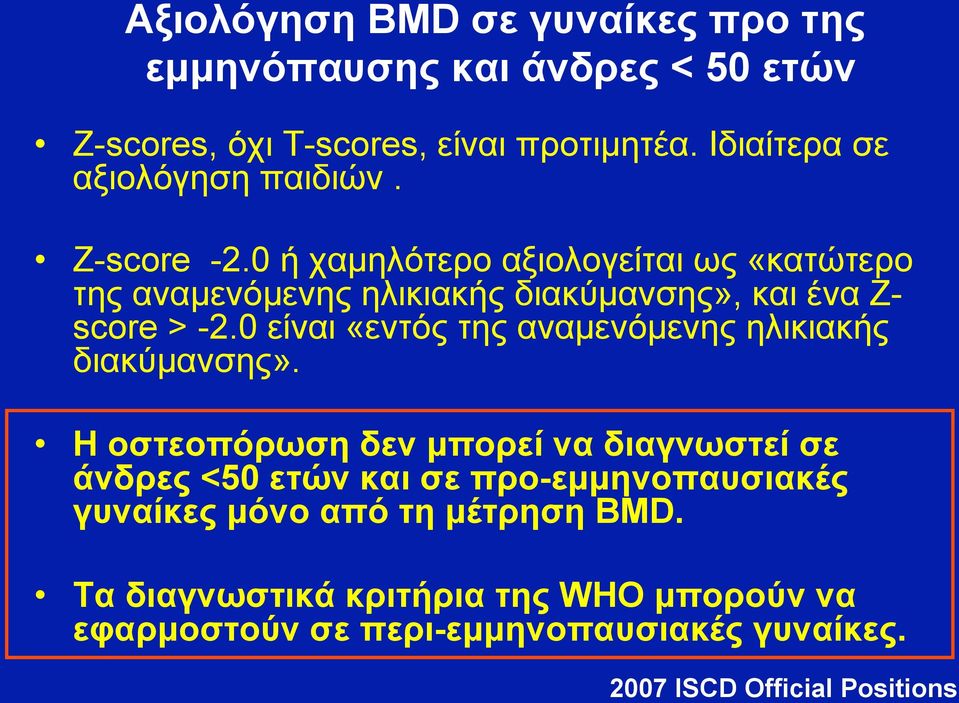 Αξιολόγηση BMD σε γυναίκες προ της εμμηνόπαυσης και άνδρες < 50 ετών

• Z-scores, όχι T-scores, είναι προτιμητέα. Ιδιαίτερα σε αξιολόγηση παιδιών .

• Z-score -2.0 ή χαμηλότερο αξιολογείται ως «κατώτερο της αναμενόμενης ηλικιακής διακύμανσης», και ένα Z-score > -2.0 είναι «εντός της αναμενόμενης ηλικιακής διακύμανσης».

• Η οστεοπόρωση δεν μπορεί να διαγνωστεί σε άνδρες <50 ετών και σε προ-εμμηνοπαυσιακές γυναίκες μόνο από τη μέτρηση BMD.

• Τα διαγνωστικά κριτήρια της WHO μπορούν να εφαρμοστούν σε περι-εμμηνοπαυσιακές γυναίκες.

2007 ISCD Official Positions